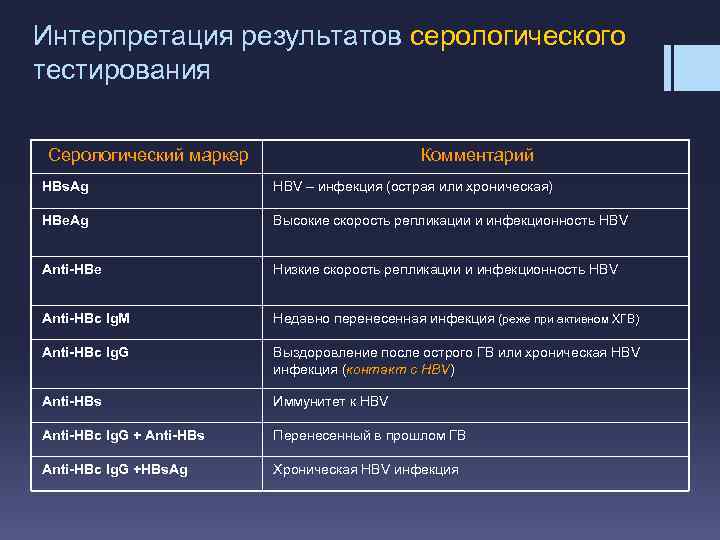 Интерпретация результатов серологического тестирования

| Серологический маркер | Комментарий |
|---|---|
| HBsAg | HBV – инфекция (острая или хроническая) |
| HBeAg | Высокие скорость репликации и инфекционность HBV |
| Anti-HBe | Низкие скорость репликации и инфекционность HBV |
| Anti-HBc IgM | Недавно перенесенная инфекция (реже при активном ХГВ) |
| Anti-HBc IgG | Выздоровление после острого ГВ или хроническая HBV инфекция (контакт с HBV) |
| Anti-HBs | Иммунитет к HBV |
| Anti-HBc IgG + Anti-HBs | Перенесенный в прошлом ГВ |
| Anti-HBc IgG +HBsAg | Хроническая HBV инфекция |